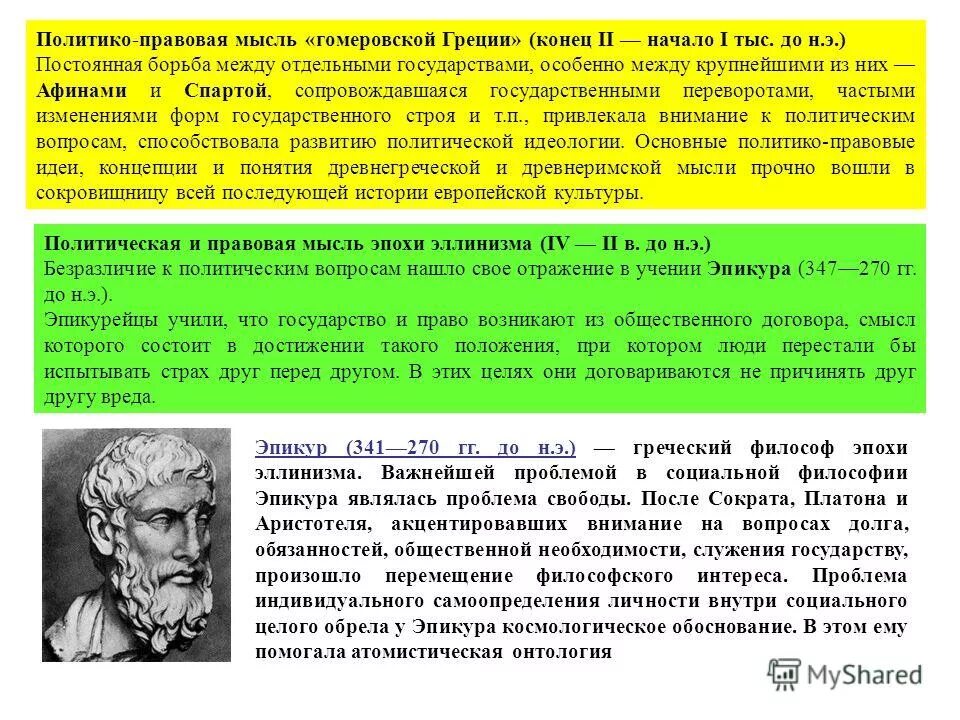 Политико-правовая мысль «гомеровской Греции» (конец II — начало I тыс. до н.э.)
Постоянная борьба между отдельными государствами, особенно между крупнейшими из них — Афинами и Спартой, сопровождавшаяся государственными переворотами, частыми изменениями форм государственного строя и т.п., привлекала внимание к политическим вопросам, способствовала развитию политической идеологии. Основные политико-правовые идеи, концепции и понятия древнегреческой и древнеримской мысли прочно вошли в сокровищницу всей последующей истории европейской культуры.

Политическая и правовая мысль эпохи эллинизма (IV — II в. до н.э.)
Безразличие к политическим вопросам нашло свое отражение в учении Эпикура (347—270 гг. до н.э.).
Эпикурейцы учили, что государство и право возникают из общественного договора, смысл которого состоит в достижении такого положения, при котором люди перестали бы испытывать страх друг перед другом. В этих целях они договариваются не причинять друг другу вреда.

Эпикур (341—270 гг. до н.э.) — греческий философ эпохи эллинизма. Важнейшей проблемой в социальной философии Эпикура являлась проблема свободы. После Сократа, Платона и Аристотеля, акцентировавших внимание на вопросах долга, обязанностей, общественной необходимости, служения государству, произошло перемещение философского интереса. Проблема индивидуального самоопределения личности внутри социального целого обрела у Эпикура космологическое обоснование. В этом ему помогала атомистическая онтология

MyShared